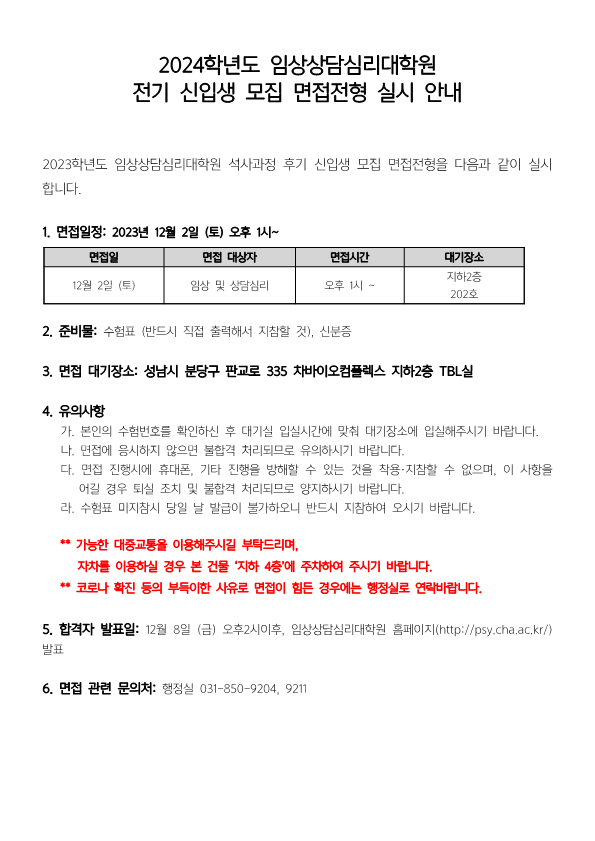 2024학년도 임상상담심리대학원
전기 신입생 모집 면접전형 실시 안내

2023학년도 임상상담심리대학원 석사과정 후기 신입생 모집 면접전형을 다음과 같이 실시합니다.

1. 면접일정: 2023년 12월 2일 (토) 오후 1시~

| 면접일 | 면접 대상자 | 면접시간 | 대기장소 |
|---|---|---|---|
| 12월 2일 (토) | 임상 및 상담심리 | 오후 1시 ~ | 지하2층 202호 |

2. 준비물: 수험표 (반드시 직접 출력해서 지참할 것), 신분증

3. 면접 대기장소: 성남시 분당구 판교로 335 차바이오컴플렉스 지하2층 TBL실

4. 유의사항
가. 본인의 수험번호를 확인하신 후 대기실 입실시간에 맞춰 대기장소에 입실해주시기 바랍니다.
나. 면접에 응시하지 않으면 불합격 처리되므로 유의하시기 바랍니다.
다. 면접 진행시에 휴대폰, 기타 진행을 방해할 수 있는 것을 착용·지참할 수 없으며, 이 사항을 어길 경우 퇴실 조치 및 불합격 처리되므로 양지하시기 바랍니다.
라. 수험표 미지참시 당일 날 발급이 불가하오니 반드시 지참하여 오시기 바랍니다.

** 가능한 대중교통을 이용해주시길 부탁드리며,
자차를 이용하실 경우 본 건물 '지하 4층'에 주차하여 주시기 바랍니다.
** 코로나 확진 등의 부득이한 사유로 면접이 힘든 경우에는 행정실로 연락바랍니다.

5. 합격자 발표일: 12월 8일 (금) 오후2시이후, 임상상담심리대학원 홈페이지(http://psy.cha.ac.kr/) 발표

6. 면접 관련 문의처: 행정실 031-850-9204, 9211